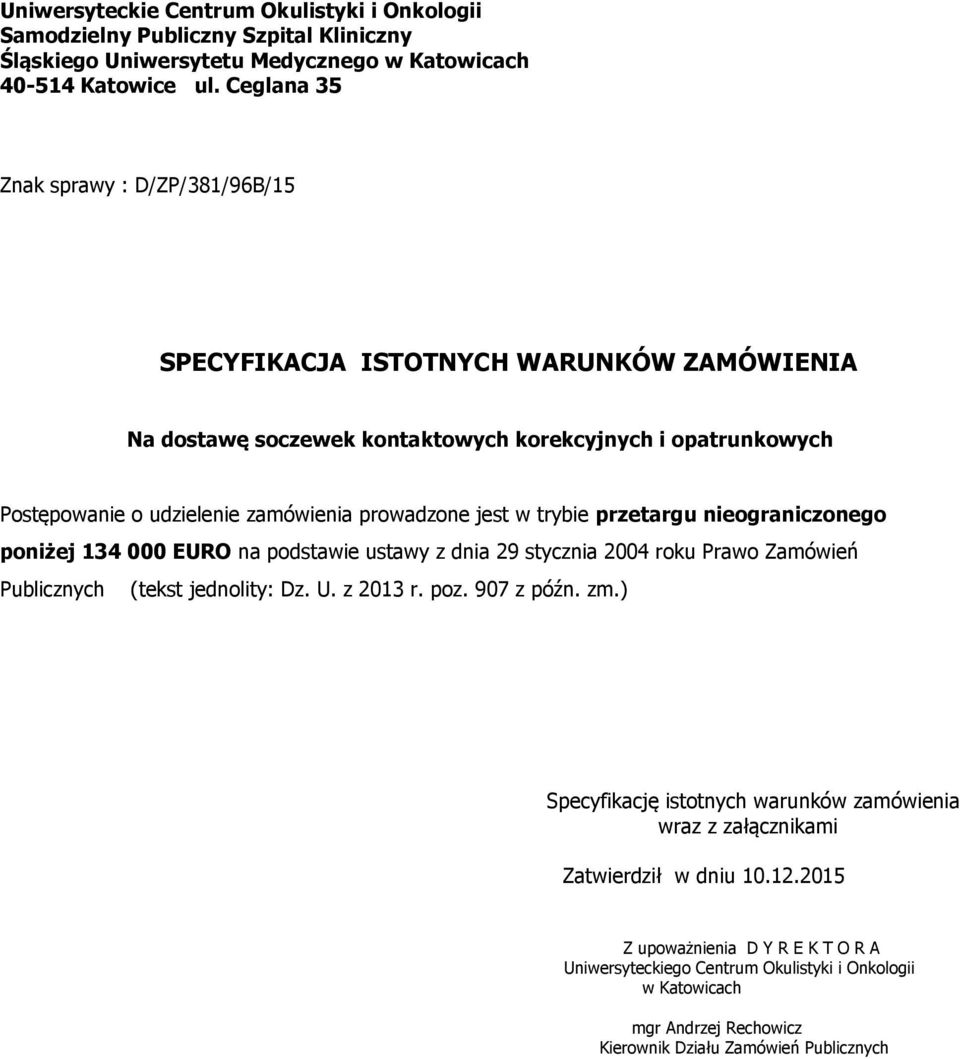 Uniwersyteckie Centrum Okulistyki i Onkologii
Samodzielny Publiczny Szpital Kliniczny
Śląskiego Uniwersytetu Medycznego w Katowicach
40-514 Katowice ul. Ceglana 35

Znak sprawy : D/ZP/381/96B/15

SPECYFIKACJA ISTOTNYCH WARUNKÓW ZAMÓWIENIA

Na dostawę soczewek kontaktowych korekcyjnych i opatrunkowych

Postępowanie o udzielenie zamówienia prowadzone jest w trybie przetargu nieograniczonego poniżej 134 000 EURO na podstawie ustawy z dnia 29 stycznia 2004 roku Prawo Zamówień Publicznych (tekst jednolity: Dz. U. z 2013 r. poz. 907 z późn. zm.)

Specyfikację istotnych warunków zamówienia
wraz z załącznikami

Zatwierdził w dniu 10.12.2015

Z upoważnienia D Y R E K T O R A
Uniwersyteckiego Centrum Okulistyki i Onkologii
w Katowicach

mgr Andrzej Rechowicz
Kierownik Działu Zamówień Publicznych